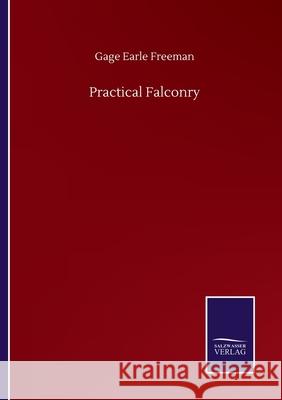 Gage Earle Freeman

Practical Falconry

SALZWASSER VERLAG

Kraina Książek